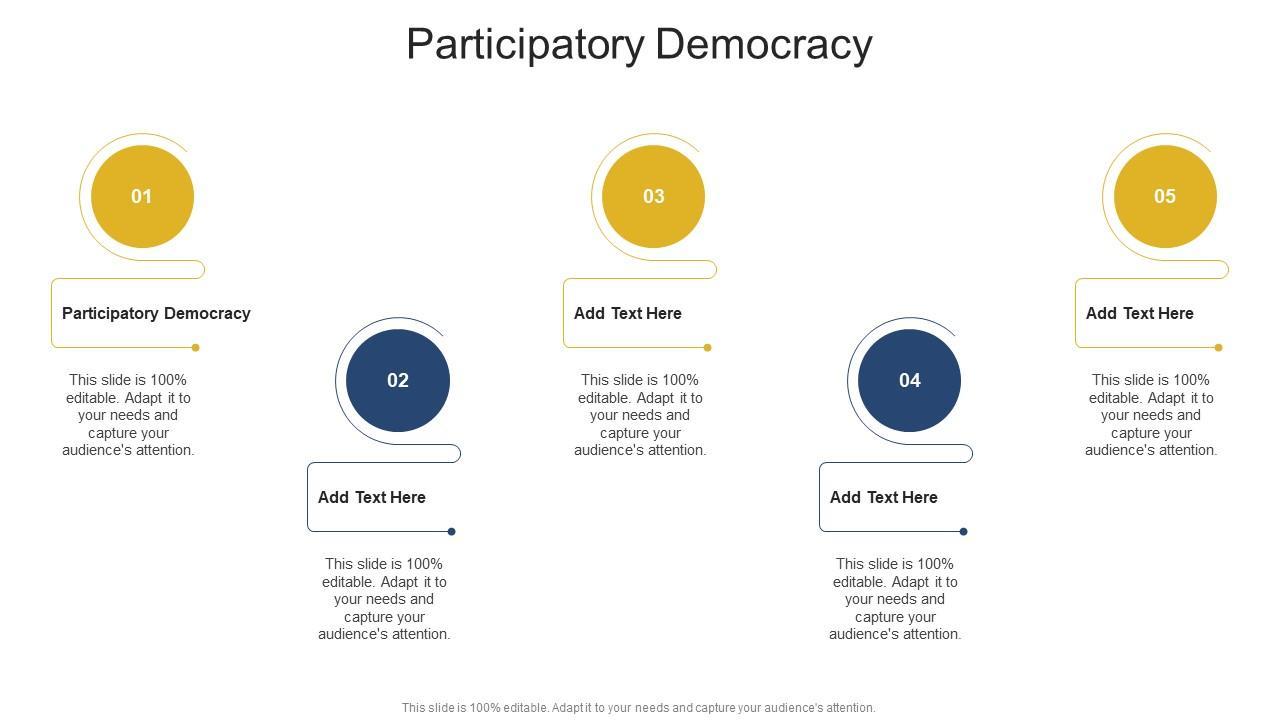 Participatory Democracy

01

Participatory Democracy

This slide is 100% editable. Adapt it to your needs and capture your audience's attention.

02

Add Text Here

This slide is 100% editable. Adapt it to your needs and capture your audience's attention.

03

Add Text Here

This slide is 100% editable. Adapt it to your needs and capture your audience's attention.

04

Add Text Here

This slide is 100% editable. Adapt it to your needs and capture your audience's attention.

05

Add Text Here

This slide is 100% editable. Adapt it to your needs and capture your audience's attention.

This slide is 100% editable. Adapt it to your needs and capture your audience's attention.